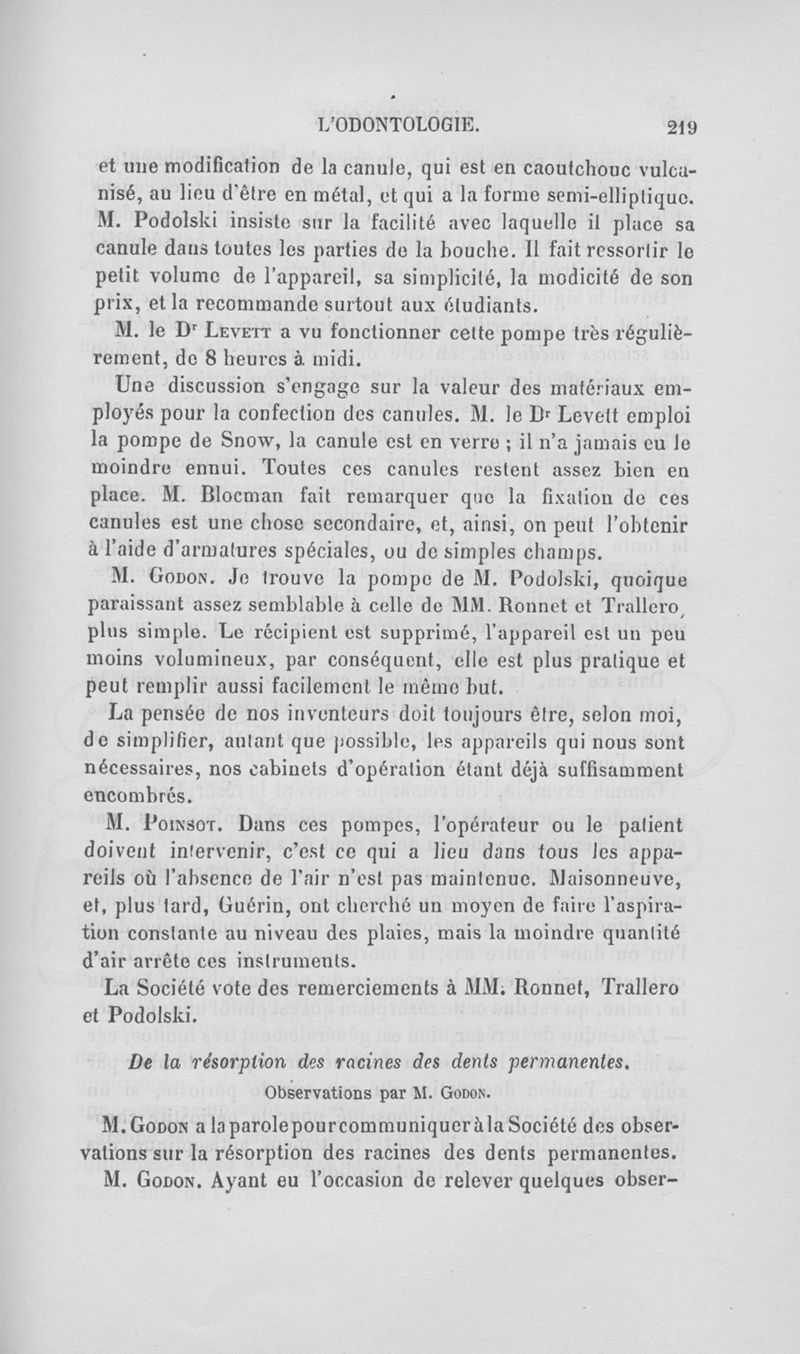 L'ODONTOLOGIE. 219

et une modification de la canule, qui est en caoutchouc vulcanisé, au lieu d'être en métal, et qui a la forme semi-elliptique. M. Podolski insiste sur la facilité avec laquelle il place sa canule dans toutes les parties de la bouche. Il fait ressortir le petit volume de l'appareil, sa simplicité, la modicité de son prix, et la recommande surtout aux étudiants.

M. le Dr Levett a vu fonctionner cette pompe très régulièrement, de 8 heures à midi.

Une discussion s'engage sur la valeur des matériaux employés pour la confection des canules. M. le Dr Levett emploi la pompe de Snow, la canule est en verre ; il n'a jamais eu le moindre ennui. Toutes ces canules restent assez bien en place. M. Blocman fait remarquer que la fixation de ces canules est une chose secondaire, et, ainsi, on peut l'obtenir à l'aide d'armatures spéciales, ou de simples champs.

M. Godon. Je trouve la pompe de M. Podolski, quoique paraissant assez semblable à celle de MM. Ronnet et Trallero, plus simple. Le récipient est supprimé, l'appareil est un peu moins volumineux, par conséquent, elle est plus pratique et peut remplir aussi facilement le même but.

La pensée de nos inventeurs doit toujours être, selon moi, de simplifier, autant que possible, les appareils qui nous sont nécessaires, nos cabinets d'opération étant déjà suffisamment encombrés.

M. Poinsot. Dans ces pompes, l'opérateur ou le patient doivent intervenir, c'est ce qui a lieu dans tous les appareils où l'absence de l'air n'est pas maintenue. Maisonneuve, et, plus tard, Guérin, ont cherché un moyen de faire l'aspiration constante au niveau des plaies, mais la moindre quantité d'air arrête ces instruments.

La Société vote des remerciements à MM. Ronnet, Trallero et Podolski.

De la résorption des racines des dents permanentes.

Observations par M. Godon.

M. Godon a la parole pour communiquer à la Société des observations sur la résorption des racines des dents permanentes.

M. Godon. Ayant eu l'occasion de relever quelques obser-